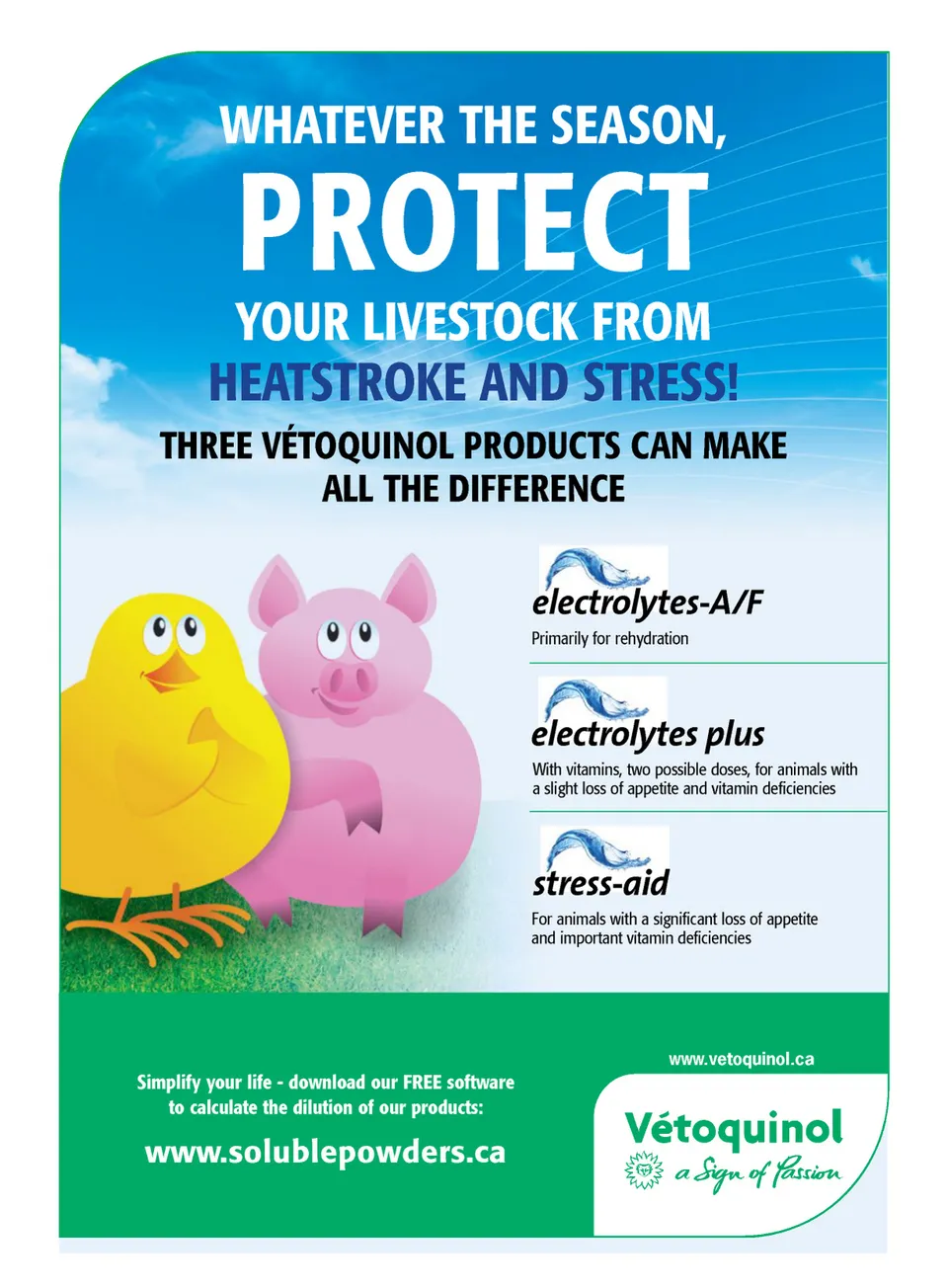 WHATEVER THE SEASON,

PROTECT

YOUR LIVESTOCK FROM

HEATSTROKE AND STRESS!

THREE VÉTOQUINOL PRODUCTS CAN MAKE ALL THE DIFFERENCE

electrolytes-A/F

Primarily for rehydration

electrolytes plus

With vitamins, two possible doses, for animals with a slight loss of appetite and vitamin deficiencies

stress-aid

For animals with a significant loss of appetite and important vitamin deficiencies

Simplify your life - download our FREE software to calculate the dilution of our products:

www.solublepowders.ca

www.vetoquinol.ca

Vétoquinol

a Sign of Passion